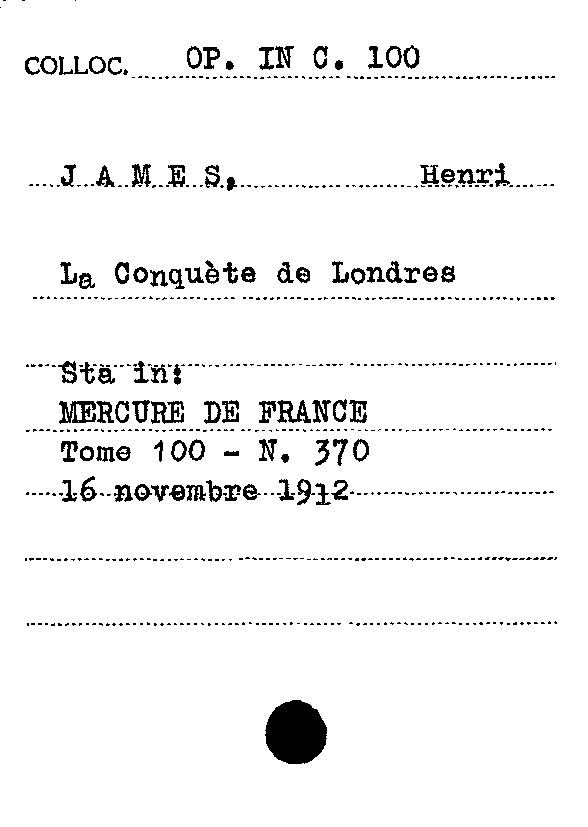 COLLOC. OP. IN C. 100

J A M E S, Henri

La Conquète de Londres

Sta in:
MERCURE DE FRANCE
Tome 100 - N. 370
16 novembre 1912